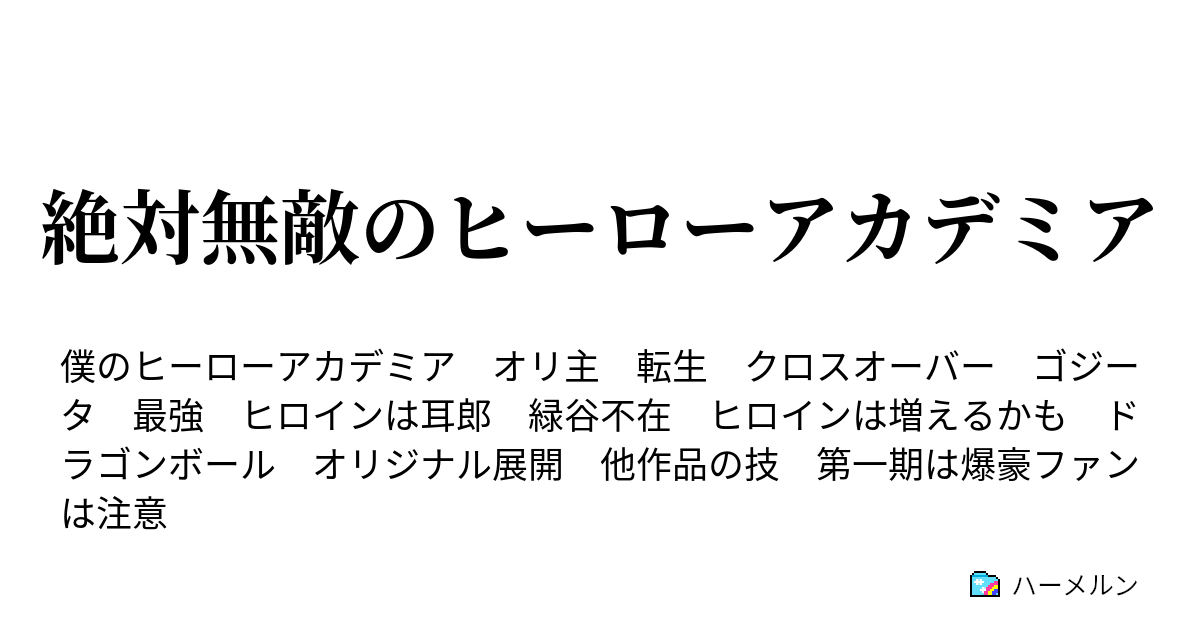 絶対無敵のヒーローアカデミア

僕のヒーローアカデミア　オリ主　転生　クロスオーバー　ゴジータ　最強　ヒロインは耳郎　緑谷不在　ヒロインは増えるかも　ドラゴンボール　オリジナル展開　他作品の技　第一期は爆豪ファンは注意

ハーメルン